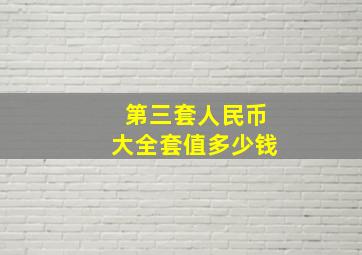 第三套人民币
大全套值多少钱